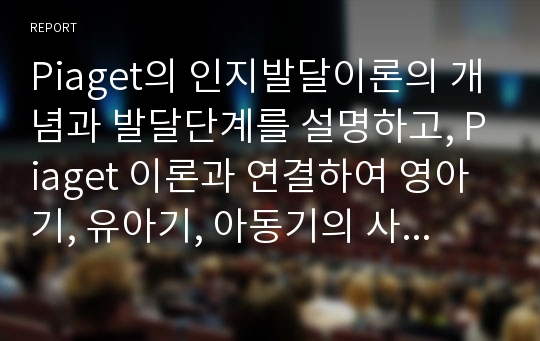 REPORT

Piaget의 인지발달이론의 개념과 발달단계를 설명하고, Piaget 이론과 연결하여 영아기, 유아기, 아동기의 사...